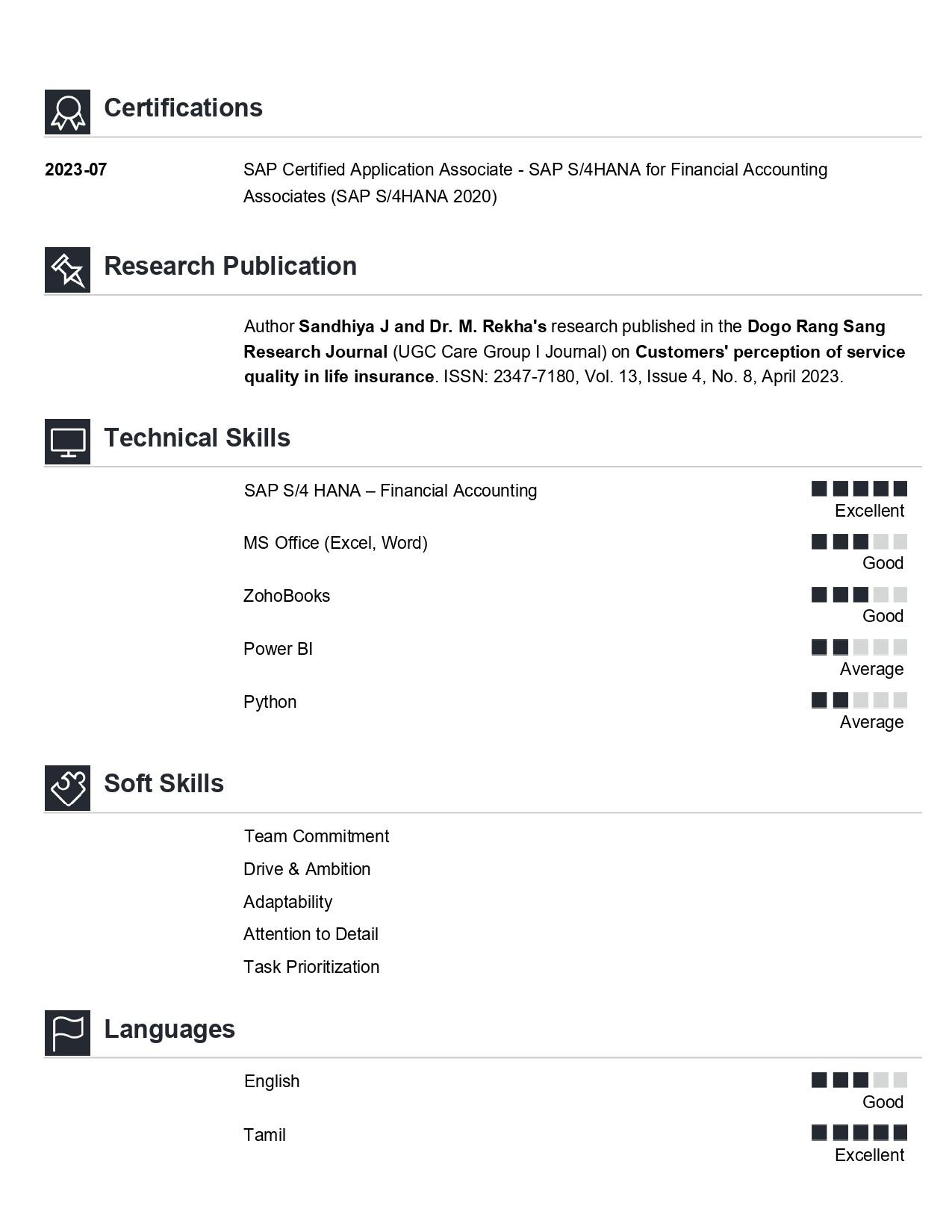 Certifications

2023-07 SAP Certified Application Associate - SAP S/4HANA for Financial Accounting Associates (SAP S/4HANA 2020)

Research Publication

Author Sandhiya J and Dr. M. Rekha's research published in the Dogo Rang Sang Research Journal (UGC Care Group I Journal) on Customers' perception of service quality in life insurance. ISSN: 2347-7180, Vol. 13, Issue 4, No. 8, April 2023.

Technical Skills

SAP S/4 HANA – Financial Accounting
Excellent

MS Office (Excel, Word)
Good

ZohoBooks
Good

Power BI
Average

Python
Average

Soft Skills

Team Commitment
Drive & Ambition
Adaptability
Attention to Detail
Task Prioritization

Languages

English
Good

Tamil
Excellent